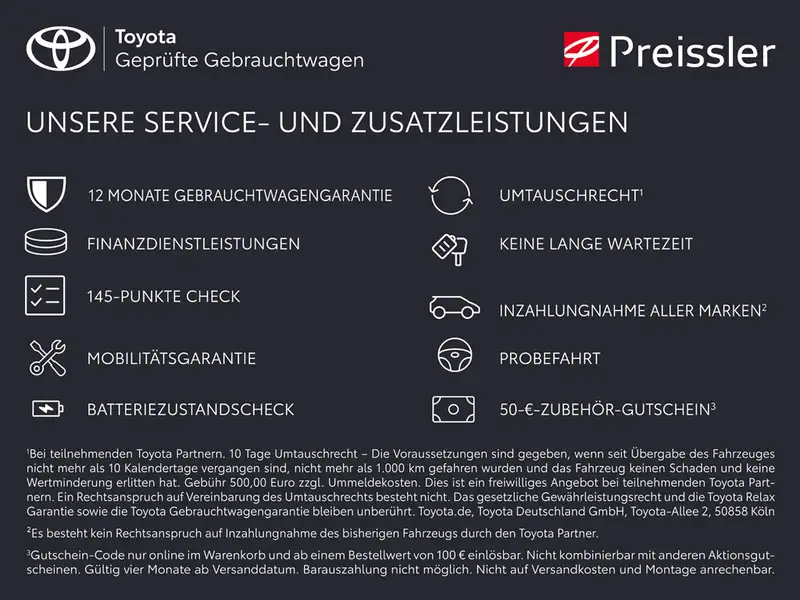 Toyota
Geprüfte Gebrauchtwagen

Preissler

UNSERE SERVICE- UND ZUSATZLEISTUNGEN

12 MONATE GEBRAUCHTWAGENGARANTIE

FINANZDIENSTLEISTUNGEN

145-PUNKTE CHECK

MOBILITÄTSGARANTIE

BATTERIEZUSTANDSCHECK

UMTAUSCHRECHT$^1$

KEINE LANGE WARTEZEIT

INZAHLUNGNAHME ALLER MARKEN$^2$

PROBEFAHRT

50-€-ZUBEHÖR-GUTSCHEIN$^3$

$^1$Bei teilnehmenden Toyota Partnern. 10 Tage Umtauschrecht – Die Voraussetzungen sind gegeben, wenn seit Übergabe des Fahrzeuges nicht mehr als 10 Kalendertage vergangen sind, nicht mehr als 1.000 km gefahren wurden und das Fahrzeug keinen Schaden und keine Wertminderung erlitten hat. Gebühr 500,00 Euro zzgl. Ummeldekosten. Dies ist ein freiwilliges Angebot bei teilnehmenden Toyota Partnern. Ein Rechtsanspruch auf Vereinbarung des Umtauschrechts besteht nicht. Das gesetzliche Gewährleistungsrecht und die Toyota Relax Garantie sowie die Toyota Gebrauchtwagengarantie bleiben unberührt. Toyota.de, Toyota Deutschland GmbH, Toyota-Allee 2, 50858 Köln

$^2$Es besteht kein Rechtsanspruch auf Inzahlungnahme des bisherigen Fahrzeugs durch den Toyota Partner.

$^3$Gutschein-Code nur online im Warenkorb und ab einem Bestellwert von 100 € einlösbar. Nicht kombinierbar mit anderen Aktionsgutscheinen. Gültig vier Monate ab Versanddatum. Barauszahlung nicht möglich. Nicht auf Versandkosten und Montage anrechenbar.